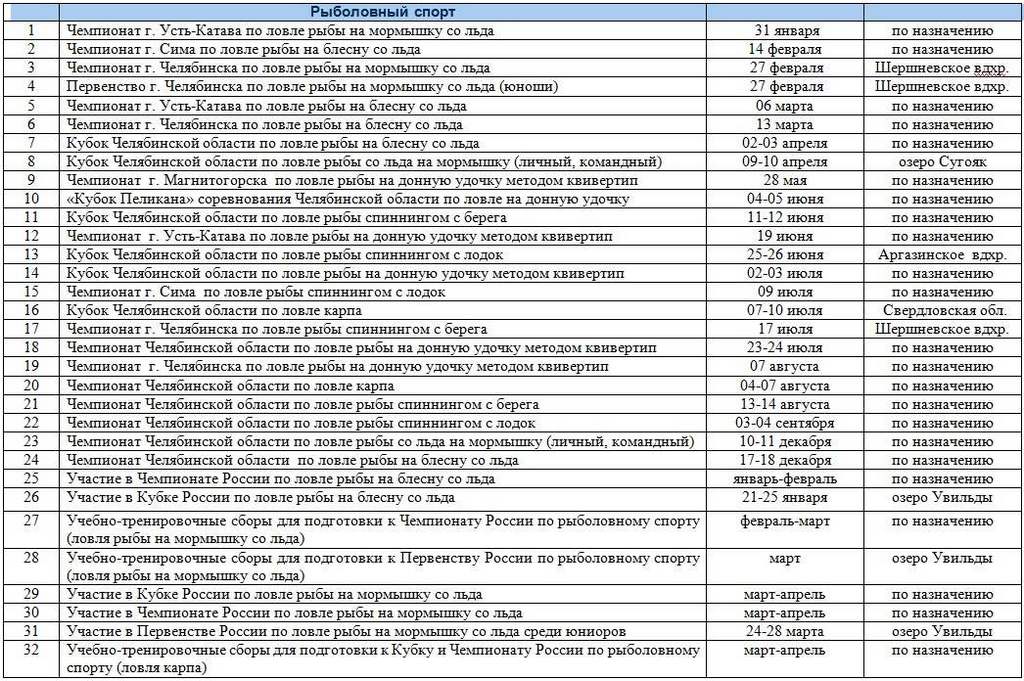 |  | Рыболовный спорт |  |  |
|---|---|---|---|
| 1 | Чемпионат г. Усть-Катава по ловле рыбы на мормышку со льда | 31 января | по назначению |
| 2 | Чемпионат г. Сима по ловле рыбы на блесну со льда | 14 февраля | по назначению |
| 3 | Чемпионат г. Челябинска по ловле рыбы на мормышку со льда | 27 февраля | Шершневское вдхр. |
| 4 | Первенство г. Челябинска по ловле рыбы на мормышку со льда (юноши) | 27 февраля | Шершневское вдхр. |
| 5 | Чемпионат г. Усть-Катава по ловле рыбы на блесну со льда | 06 марта | по назначению |
| 6 | Чемпионат г. Челябинска по ловле рыбы на блесну со льда | 13 марта | по назначению |
| 7 | Кубок Челябинской области по ловле рыбы на блесну со льда | 02-03 апреля | по назначению |
| 8 | Кубок Челябинской области по ловле рыбы со льда на мормышку (личный, командный) | 09-10 апреля | озеро Сугояк |
| 9 | Чемпионат г. Магнитогорска по ловле рыбы на донную удочку методом квивертип | 28 мая | по назначению |
| 10 | «Кубок Пеликана» соревнования Челябинской области по ловле на донную удочку | 04-05 июня | по назначению |
| 11 | Кубок Челябинской области по ловле рыбы спиннингом с берега | 11-12 июня | по назначению |
| 12 | Чемпионат г. Усть-Катава по ловле рыбы на донную удочку методом квивертип | 19 июня | по назначению |
| 13 | Кубок Челябинской области по ловле рыбы спиннингом с лодок | 25-26 июня | Аргазинское вдхр. |
| 14 | Кубок Челябинской области по ловле рыбы на донную удочку методом квивертип | 02-03 июля | по назначению |
| 15 | Чемпионат г. Сима по ловле рыбы спиннингом с лодок | 09 июля | по назначению |
| 16 | Кубок Челябинской области по ловле карпа | 07-10 июля | Свердловская обл. |
| 17 | Чемпионат г. Челябинска по ловле рыбы спиннингом с берега | 17 июля | Шершневское вдхр. |
| 18 | Чемпионат Челябинской области по ловле рыбы на донную удочку методом квивертип | 23-24 июля | по назначению |
| 19 | Чемпионат г. Челябинска по ловле рыбы на донную удочку методом квивертип | 07 августа | по назначению |
| 20 | Чемпионат Челябинской области по ловле карпа | 04-07 августа | по назначению |
| 21 | Чемпионат Челябинской области по ловле рыбы спиннингом с берега | 13-14 августа | по назначению |
| 22 | Чемпионат Челябинской области по ловле рыбы спиннингом с лодок | 03-04 сентября | по назначению |
| 23 | Чемпионат Челябинской области по ловле рыбы со льда на мормышку (личный, командный) | 10-11 декабря | по назначению |
| 24 | Чемпионат Челябинской области по ловле рыбы на блесну со льда | 17-18 декабря | по назначению |
| 25 | Участие в Чемпионате России по ловле рыбы на блесну со льда | январь-февраль | по назначению |
| 26 | Участие в Кубке России по ловле рыбы на блесну со льда | 21-25 января | озеро Увильды |
| 27 | Учебно-тренировочные сборы для подготовки к Чемпионату России по рыболовному спорту (ловля рыбы на мормышку со льда) | февраль-март | по назначению |
| 28 | Учебно-тренировочные сборы для подготовки к Первенству России по рыболовному спорту (ловля рыбы на мормышку со льда) | март | озеро Увильды |
| 29 | Участие в Кубке России по ловле рыбы на мормышку со льда | март-апрель | по назначению |
| 30 | Участие в Чемпионате России по ловле рыбы на мормышку со льда | март-апрель | по назначению |
| 31 | Участие в Первенстве России по ловле рыбы на мормышку со льда среди юниоров | 24-28 марта | озеро Увильды |
| 32 | Учебно-тренировочные сборы для подготовки к Кубку и Чемпионату России по рыболовному спорту (ловля карпа) | март-апрель | по назначению |